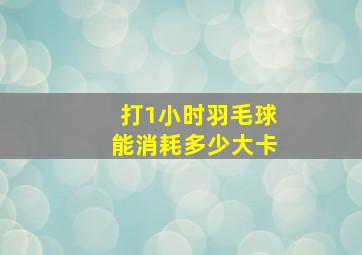 打1小时羽毛球
能消耗多少大卡